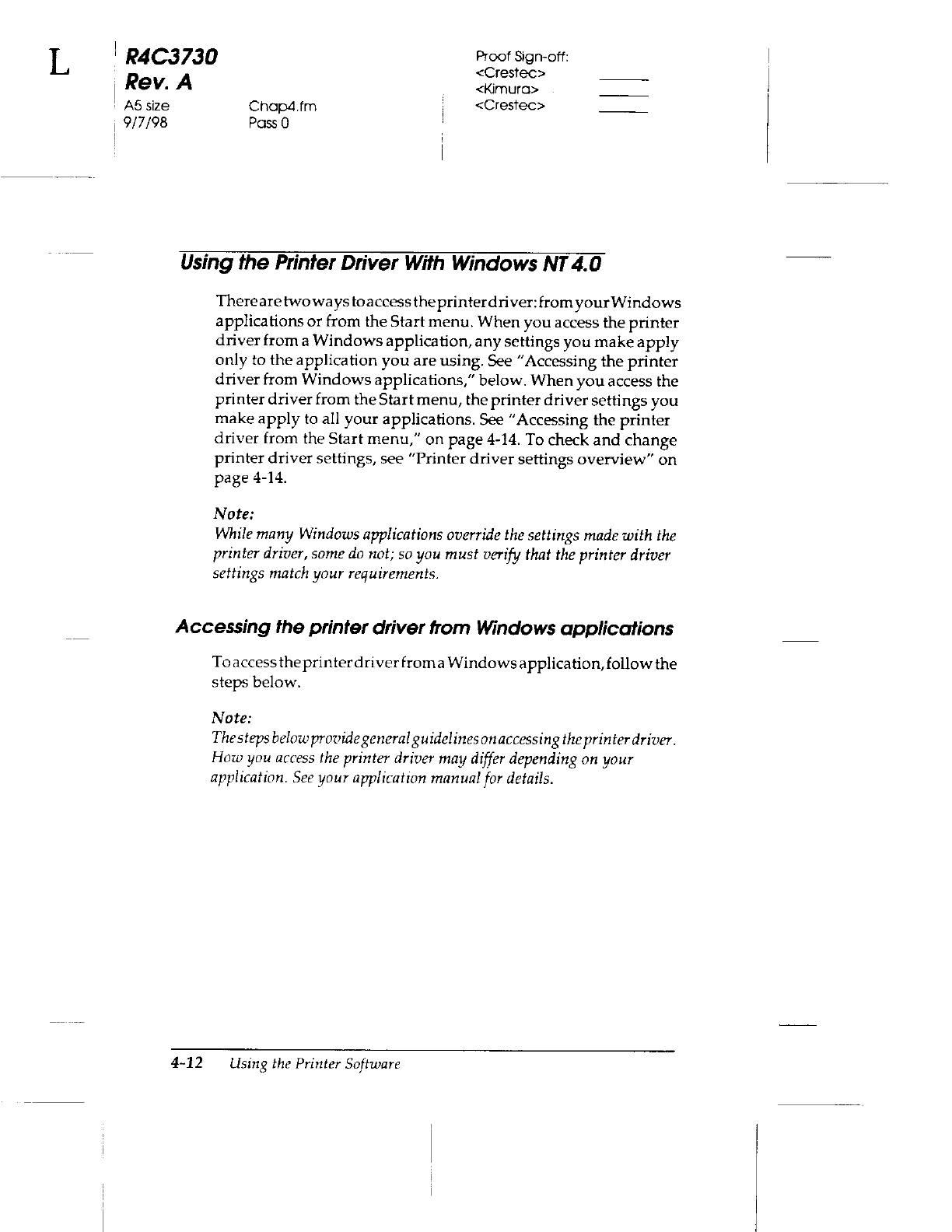 L

R4C3730
Rev. A
A5 size
9/7/98

Chap4.fm
Pass 0

Proof Sign-off:
<Crestec>
<Kimura>
<Crestec>

Using the Printer Driver With Windows NT 4.0

There are two ways to access the printer driver: from your Windows applications or from the Start menu. When you access the printer driver from a Windows application, any settings you make apply only to the application you are using. See "Accessing the printer driver from Windows applications," below. When you access the printer driver from the Start menu, the printer driver settings you make apply to all your applications. See "Accessing the printer driver from the Start menu," on page 4-14. To check and change printer driver settings, see "Printer driver settings overview" on page 4-14.

Note:
While many Windows applications override the settings made with the printer driver, some do not; so you must verify that the printer driver settings match your requirements.

Accessing the printer driver from Windows applications

To access the printer driver from a Windows application, follow the steps below.

Note:
The steps below provide general guidelines on accessing the printer driver. How you access the printer driver may differ depending on your application. See your application manual for details.

4-12 Using the Printer Software